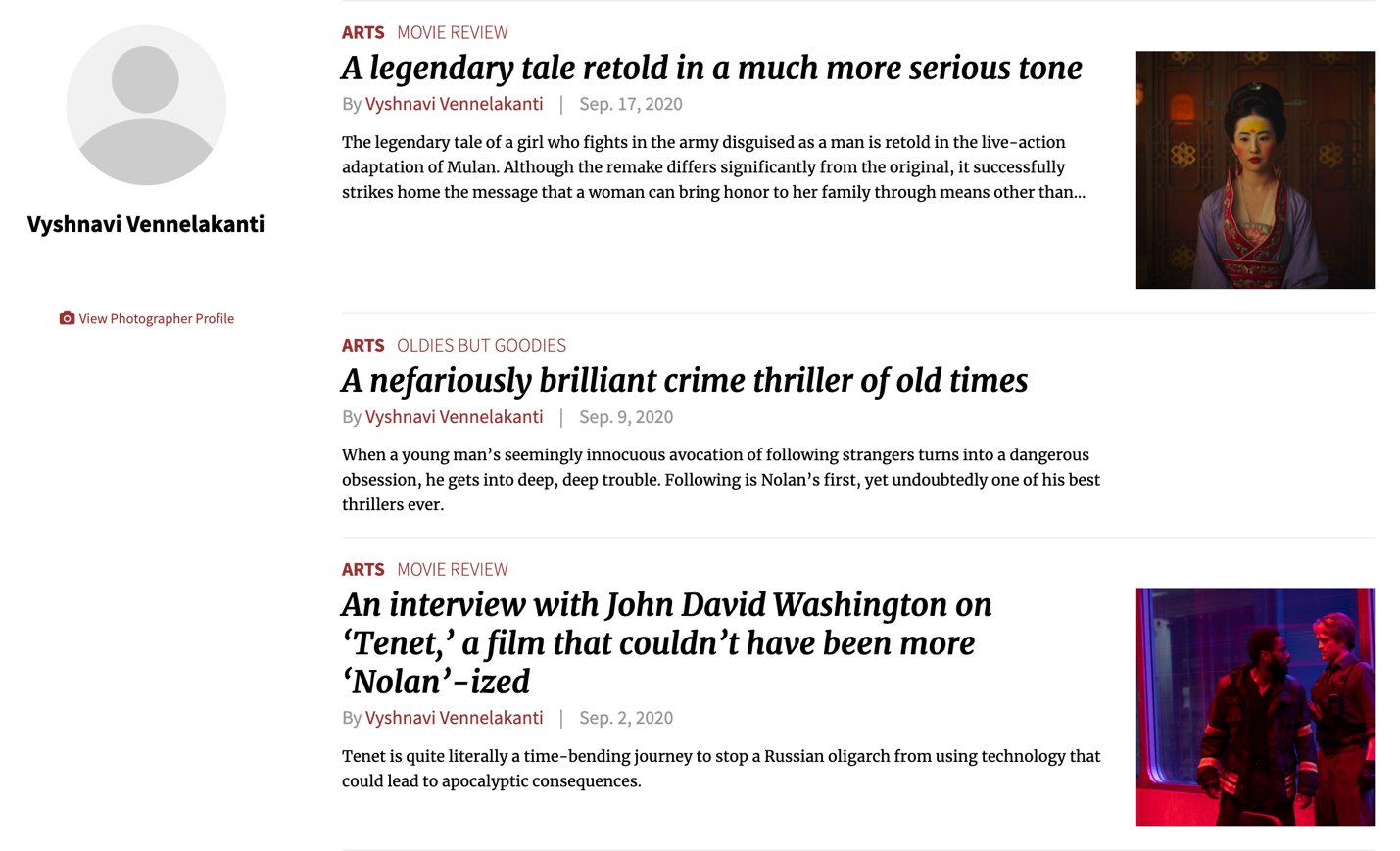 Vyshnavi Vennelakanti

View Photographer Profile

ARTS MOVIE REVIEW

A legendary tale retold in a much more serious tone

By Vyshnavi Vennelakanti | Sep. 17, 2020

The legendary tale of a girl who fights in the army disguised as a man is retold in the live-action adaptation of Mulan. Although the remake differs significantly from the original, it successfully strikes home the message that a woman can bring honor to her family through means other than...

ARTS OLDIES BUT GOODIES

A nefariously brilliant crime thriller of old times

By Vyshnavi Vennelakanti | Sep. 9, 2020

When a young man's seemingly innocuous avocation of following strangers turns into a dangerous obsession, he gets into deep, deep trouble. Following is Nolan's first, yet undoubtedly one of his best thrillers ever.

ARTS MOVIE REVIEW

An interview with John David Washington on 'Tenet,' a film that couldn't have been more 'Nolan'-ized

By Vyshnavi Vennelakanti | Sep. 2, 2020

Tenet is quite literally a time-bending journey to stop a Russian oligarch from using technology that could lead to apocalyptic consequences.